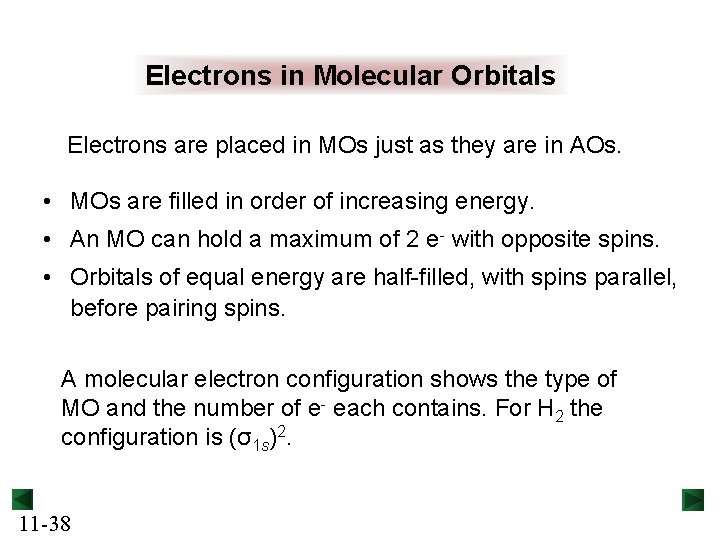 Electrons in Molecular Orbitals

Electrons are placed in MOs just as they are in AOs.

• MOs are filled in order of increasing energy.
• An MO can hold a maximum of 2 $e^-$ with opposite spins.
• Orbitals of equal energy are half-filled, with spins parallel, before pairing spins.

A molecular electron configuration shows the type of MO and the number of $e^-$ each contains. For $H_2$ the configuration is $(\sigma_{1s})^2$.

11-38